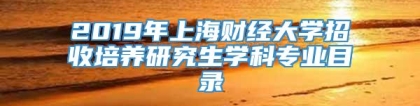 2019年上海财经大学招收培养研究生学科专业目录